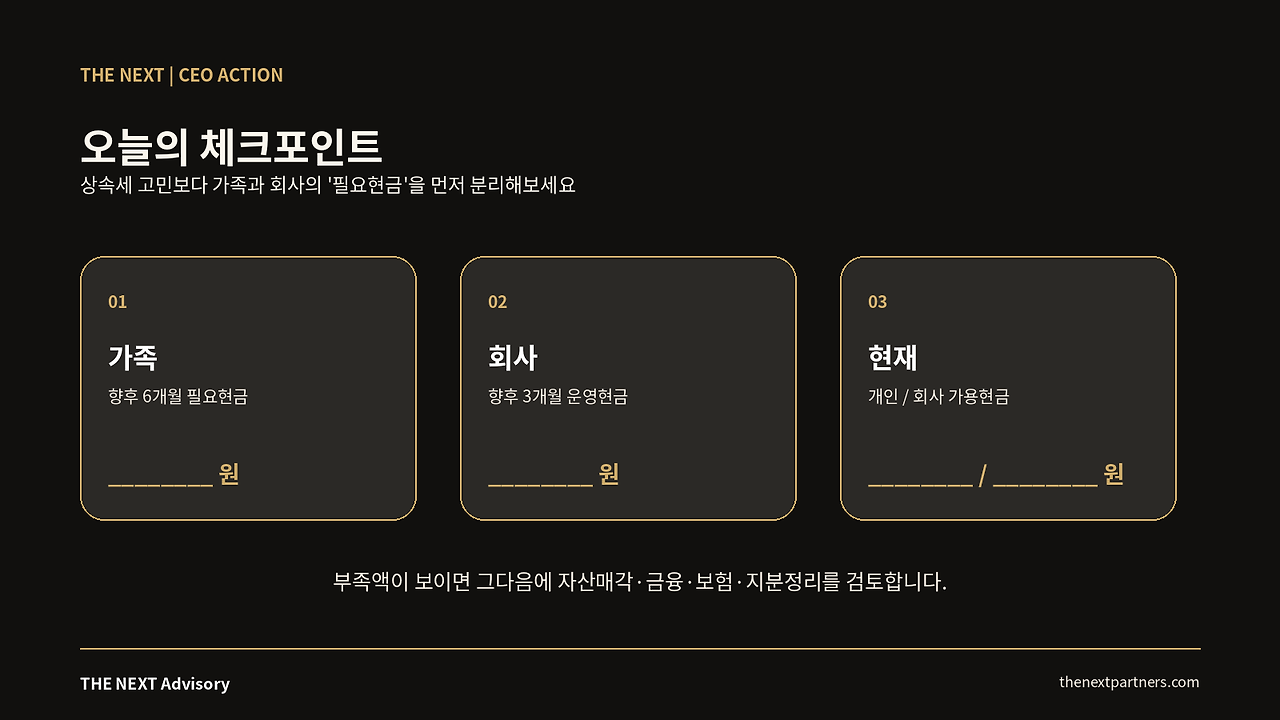 THE NEXT | CEO ACTION

오늘의 체크포인트

상속세 고민보다 가족과 회사의 '필요현금'을 먼저 분리해보세요

01

가족

향후 6개월 필요현금

____ 원

02

회사

향후 3개월 운영현금

____ 원

03

현재

개인 / 회사 가용현금

____ / ____ 원

부족액이 보이면 그다음에 자산매각·금융·보험·지분정리를 검토합니다.

THE NEXT Advisory

thenextpartners.com